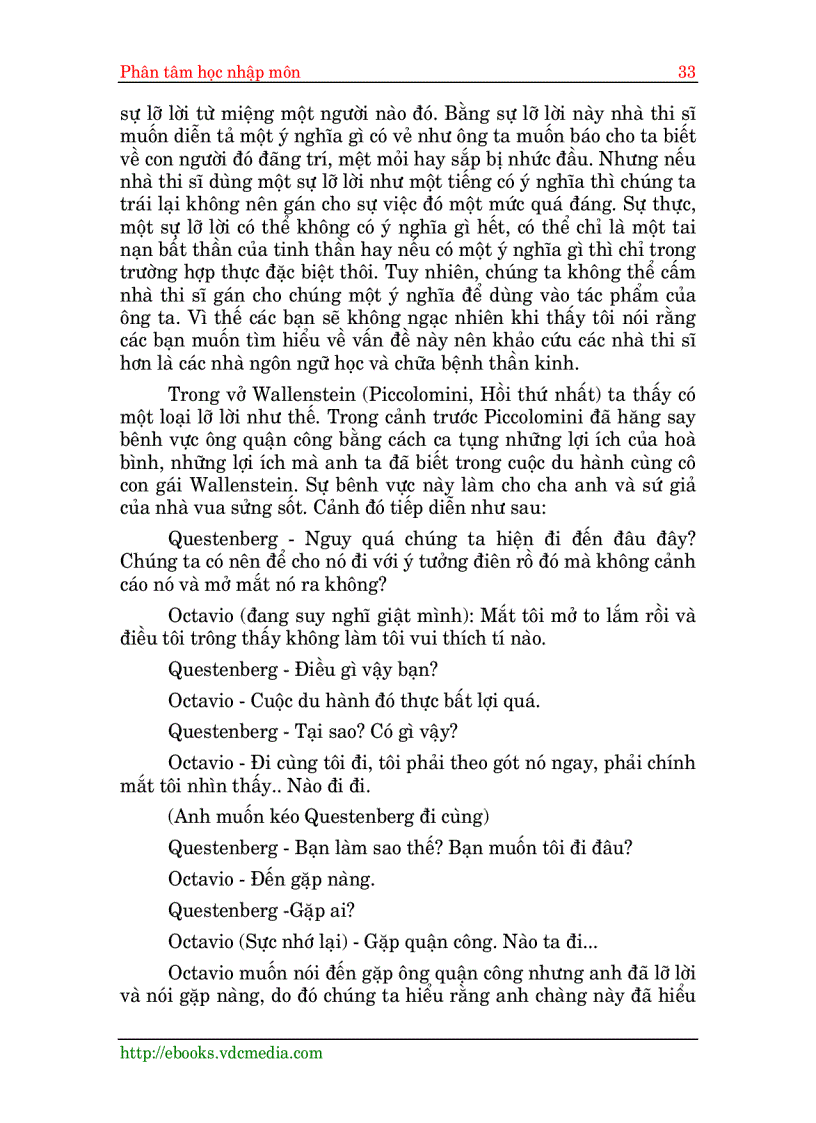 Phân tâm học nhập môn 33

sự lỡ lời từ miệng một người nào đó. Bằng sự lỡ lời này nhà thi sĩ muốn diễn tả một ý nghĩa gì có vẻ như ông ta muốn báo cho ta biết về con người đó đãng trí, mệt mỏi hay sắp bị nhức đầu. Nhưng nếu nhà thi sĩ dùng một sự lỡ lời như một tiếng có ý nghĩa thì chúng ta trái lại không nên gán cho sự việc đó một mức quá đáng. Sự thực, một sự lỡ lời có thể không có ý nghĩa gì hết, có thể chỉ là một tai nạn bất thần của tinh thần hay nếu có một ý nghĩa gì thì chỉ trong trường hợp thực đặc biệt thôi. Tuy nhiên, chúng ta không thể cấm nhà thi sĩ gán cho chúng một ý nghĩa để dùng vào tác phẩm của ông ta. Vì thế các bạn sẽ không ngạc nhiên khi thấy tôi nói rằng các bạn muốn tìm hiểu về vấn đề này nên khảo cứu các nhà thi sĩ hơn là các nhà ngôn ngữ học và chữa bệnh thần kinh.

Trong vở Wallenstein (Piccolomini, Hồi thứ nhất) ta thấy có một loại lỡ lời như thế. Trong cảnh trước Piccolomini đã hăng say bênh vực ông quận công bằng cách ca tụng những lợi ích của hoà bình, những lợi ích mà anh ta đã biết trong cuộc du hành cùng cô con gái Wallenstein. Sự bênh vực này làm cho cha anh và sứ giả của nhà vua sửng sốt. Cảnh đó tiếp diễn như sau:

Questenberg - Nguy quá chúng ta hiện đi đến đâu đây? Chúng ta có nên để cho nó đi với ý tưởng điên rồ đó mà không cảnh cáo nó và mở mắt nó ra không?

Octavio (đang suy nghĩ giật mình): Mắt tôi mở to lắm rồi và điều tôi trông thấy không làm tôi vui thích tí nào.

Questenberg - Điều gì vậy bạn?

Octavio - Cuộc du hành đó thực bất lợi quá.

Questenberg - Tại sao? Có gì vậy?

Octavio - Đi cùng tôi đi, tôi phải theo gót nó ngay, phải chính mắt tôi nhìn thấy.. Nào đi đi.

(Anh muốn kéo Questenberg đi cùng)

Questenberg - Bạn làm sao thế? Bạn muốn tôi đi đâu?

Octavio - Đến gặp nàng.

Questenberg -Gặp ai?

Octavio (Sực nhớ lại) - Gặp quận công. Nào ta đi...

Octavio muốn nói đến gặp ông quận công nhưng anh đã lỡ lời và nói gặp nàng, do đó chúng ta hiểu rằng anh chàng này đã hiểu

http://ebooks.vdcmedia.com